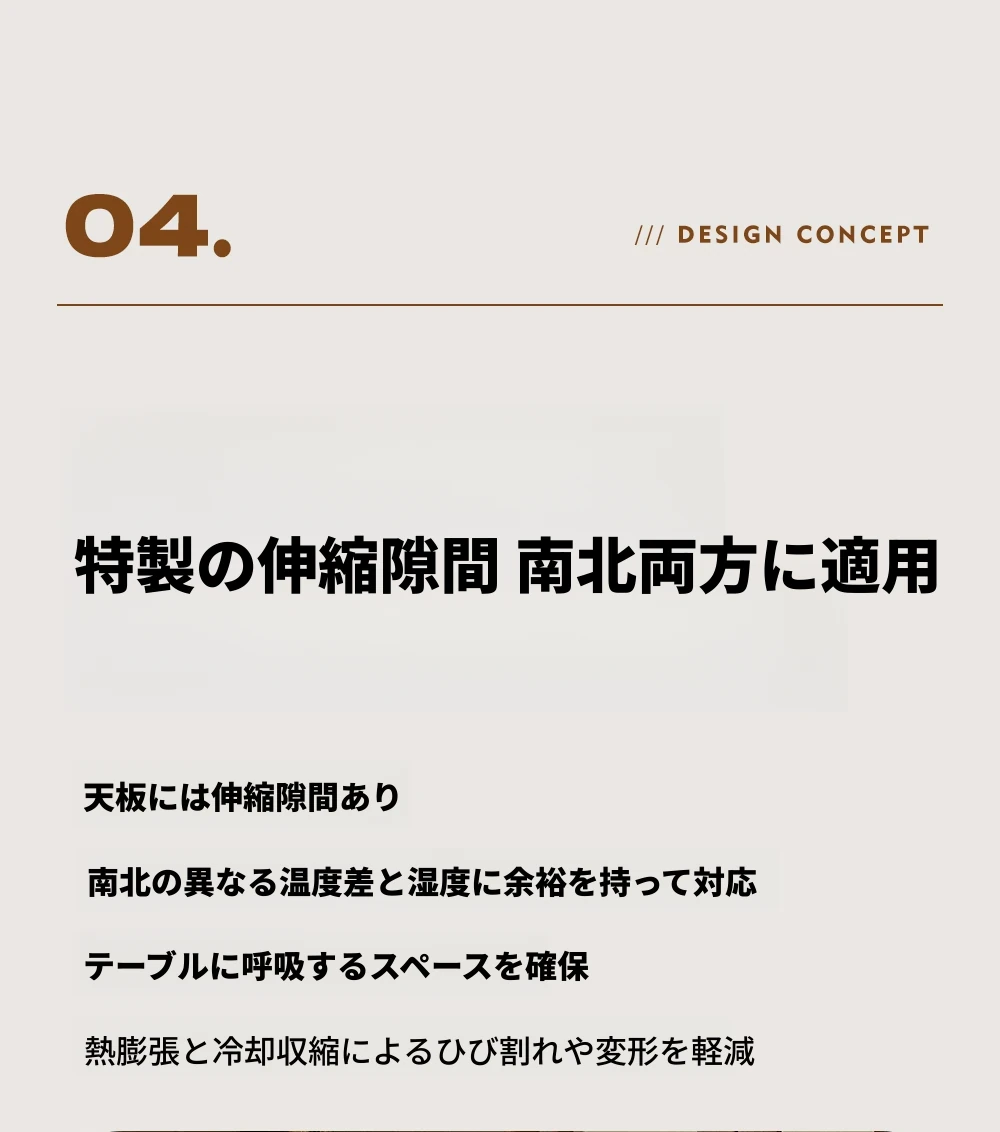 04.

/// DESIGN CONCEPT

特製の伸縮隙間 南北両方に適用

天板には伸縮隙間あり

南北の異なる温度差と湿度に余裕を持って対応

テーブルに呼吸するスペースを確保

熱膨張と冷却収縮によるひび割れや変形を軽減